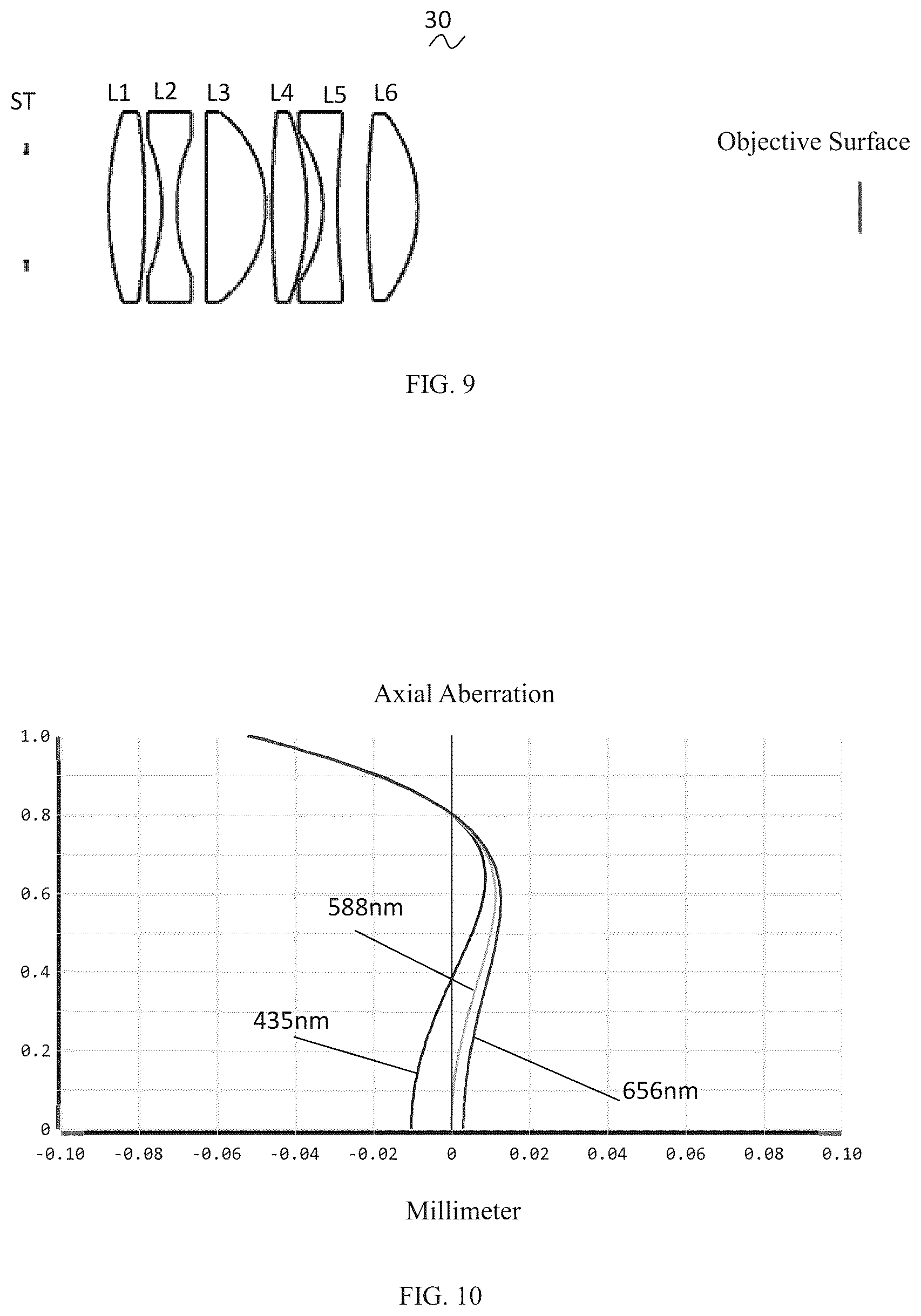 30

ST

L1 L2 L3 L4 L5 L6

Objective Surface

FIG. 9

Axial Aberration

1.0
0.8
0.6
0.4
0.2
0

588nm

435nm

656nm

-0.10 -0.08 -0.06 -0.04 -0.02 0 0.02 0.04 0.06 0.08 0.10

Millimeter

FIG. 10